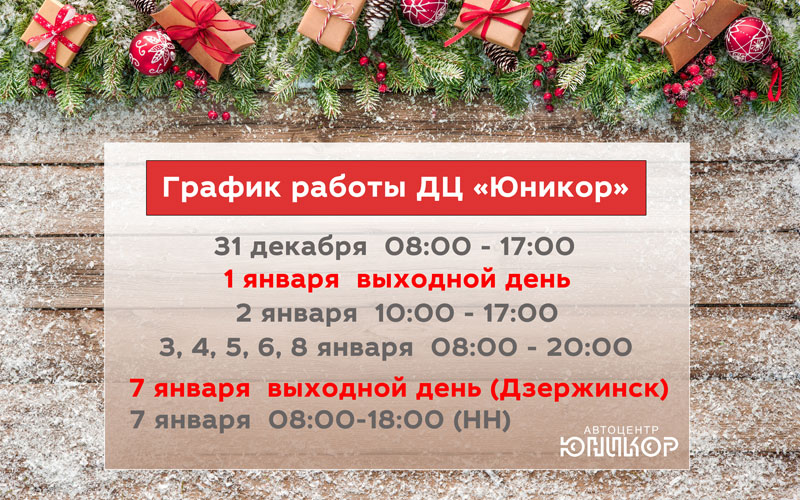 График работы ДЦ «Юникор»

31 декабря 08:00 - 17:00
1 января выходной день
2 января 10:00 - 17:00
3, 4, 5, 6, 8 января 08:00 - 20:00

7 января выходной день (Дзержинск)
7 января 08:00-18:00 (НН)

АВТОЦЕНТР
ЮНИКОР